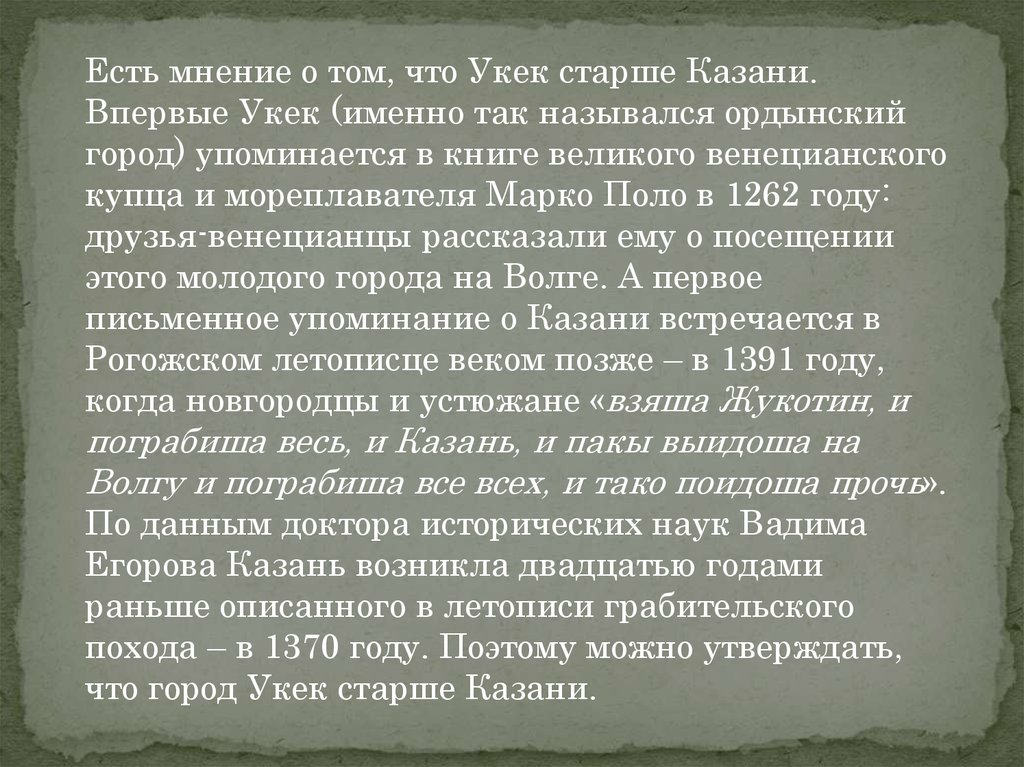 Есть мнение о том, что Укек старше Казани. Впервые Укек (именно так назывался ордынский город) упоминается в книге великого венецианского купца и мореплавателя Марко Поло в 1262 году: друзья-венецианцы рассказали ему о посещении этого молодого города на Волге. А первое письменное упоминание о Казани встречается в Рогожском летописце веком позже – в 1391 году, когда новгородцы и устюжане «взяша Жукотин, и пограбиша весь, и Казань, и пакы выидоша на Волгу и пограбиша все всех, и тако поидоша прочь». По данным доктора исторических наук Вадима Егорова Казань возникла двадцатью годами раньше описанного в летописи грабительского похода – в 1370 году. Поэтому можно утверждать, что город Укек старше Казани.